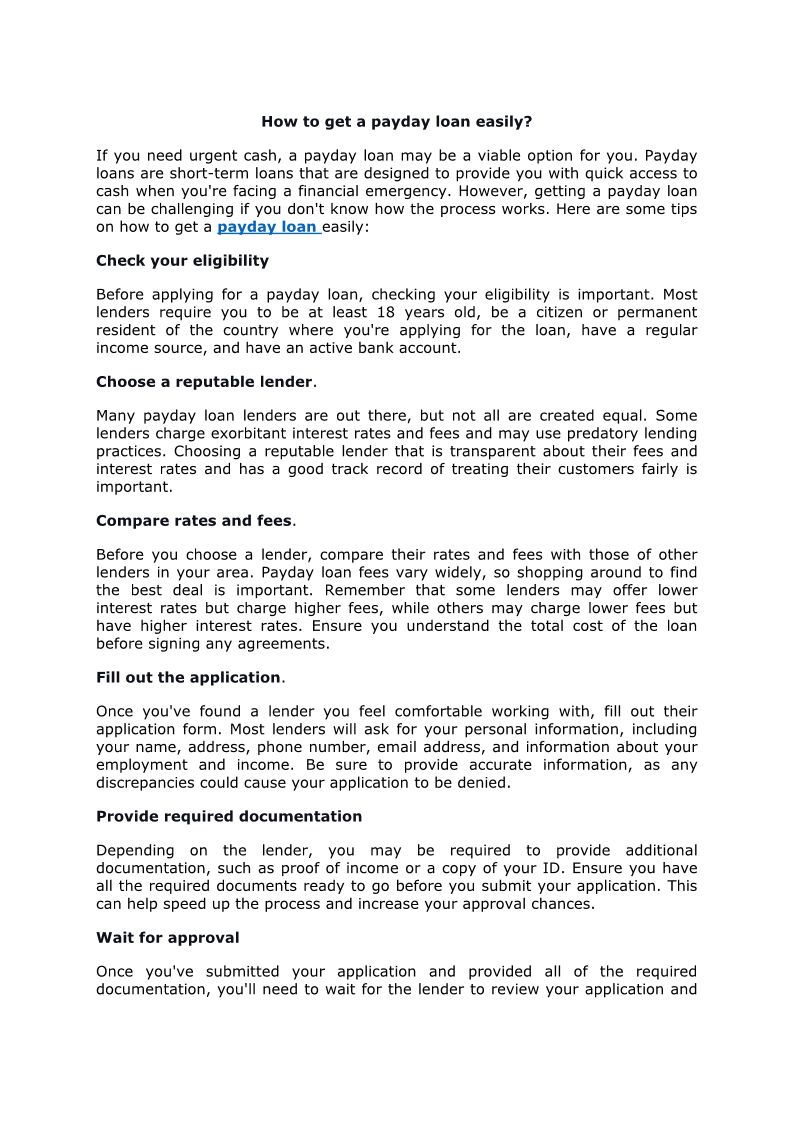 How to get a payday loan easily?

If you need urgent cash, a payday loan may be a viable option for you. Payday loans are short-term loans that are designed to provide you with quick access to cash when you're facing a financial emergency. However, getting a payday loan can be challenging if you don't know how the process works. Here are some tips on how to get a payday loan easily:

Check your eligibility

Before applying for a payday loan, checking your eligibility is important. Most lenders require you to be at least 18 years old, be a citizen or permanent resident of the country where you're applying for the loan, have a regular income source, and have an active bank account.

Choose a reputable lender.

Many payday loan lenders are out there, but not all are created equal. Some lenders charge exorbitant interest rates and fees and may use predatory lending practices. Choosing a reputable lender that is transparent about their fees and interest rates and has a good track record of treating their customers fairly is important.

Compare rates and fees.

Before you choose a lender, compare their rates and fees with those of other lenders in your area. Payday loan fees vary widely, so shopping around to find the best deal is important. Remember that some lenders may offer lower interest rates but charge higher fees, while others may charge lower fees but have higher interest rates. Ensure you understand the total cost of the loan before signing any agreements.

Fill out the application.

Once you've found a lender you feel comfortable working with, fill out their application form. Most lenders will ask for your personal information, including your name, address, phone number, email address, and information about your employment and income. Be sure to provide accurate information, as any discrepancies could cause your application to be denied.

Provide required documentation

Depending on the lender, you may be required to provide additional documentation, such as proof of income or a copy of your ID. Ensure you have all the required documents ready to go before you submit your application. This can help speed up the process and increase your approval chances.

Wait for approval

Once you've submitted your application and provided all of the required documentation, you'll need to wait for the lender to review your application and